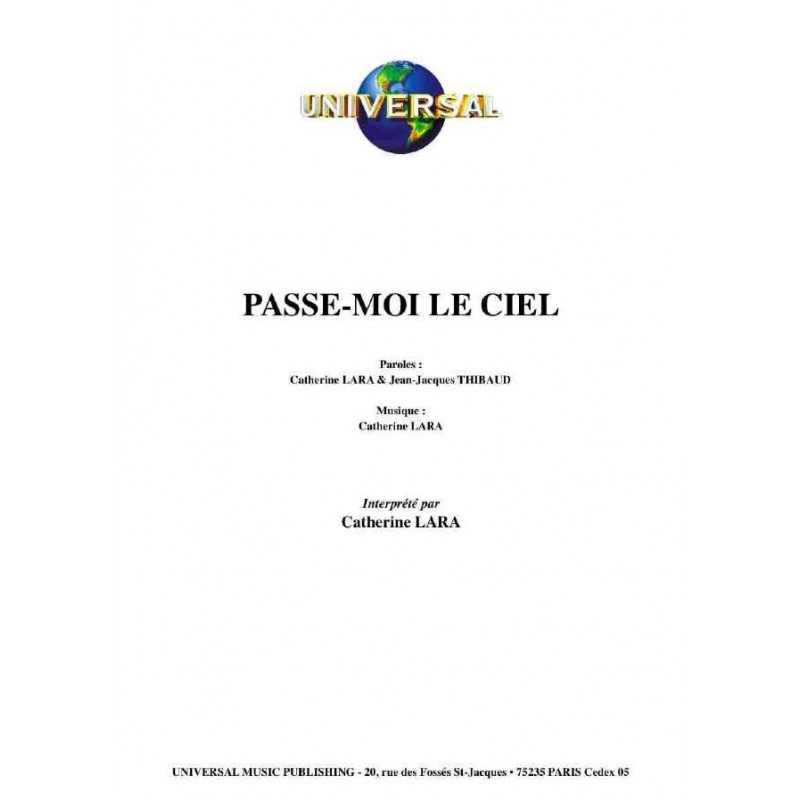 UNIVERSAL

PASSE-MOI LE CIEL

Paroles :
Catherine LARA & Jean-Jacques THIBAUD

Musique :
Catherine LARA

Interprété par
Catherine LARA

UNIVERSAL MUSIC PUBLISHING - 20, rue des Fossés St-Jacques • 75235 PARIS Cedex 05